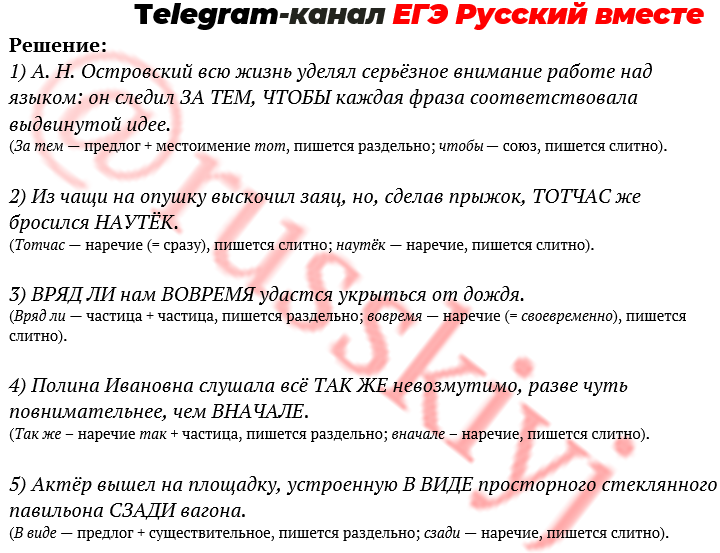 Telegram-канал ЕГЭ Русский вместе

Решение:
1) А. Н. Островский всю жизнь уделял серьёзное внимание работе над языком: он следил ЗА ТЕМ, ЧТОБЫ каждая фраза соответствовала выдвинутой идее.
(За тем — предлог + местоимение тот, пишется раздельно; чтобы — союз, пишется слитно).

2) Из чащи на опушку выскочил заяц, но, сделав прыжок, ТОТЧАС же бросился НАУТЁК.
(Тотчас — наречие (= сразу), пишется слитно; наутёк — наречие, пишется слитно).

3) ВРЯД ЛИ нам ВОВРЕМЯ удастся укрыться от дождя.
(Вряд ли — частица + частица, пишется раздельно; вовремя — наречие (= своевременно), пишется слитно).

4) Полина Ивановна слушала всё ТАК ЖЕ невозмутимо, разве чуть повнимательнее, чем ВНАЧАЛЕ.
(Так же – наречие так + частица, пишется раздельно; вначале – наречие, пишется слитно).

5) Актёр вышел на площадку, устроенную В ВИДЕ просторного стеклянного павильона СЗАДИ вагона.
(В виде — предлог + существительное, пишется раздельно; сзади — наречие, пишется слитно).

@russkiy